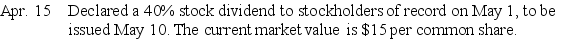 Apr. 15 Declared a 40% stock dividend to stockholders of record on May 1, to be issued May 10. The current market value is \$15 per common share.